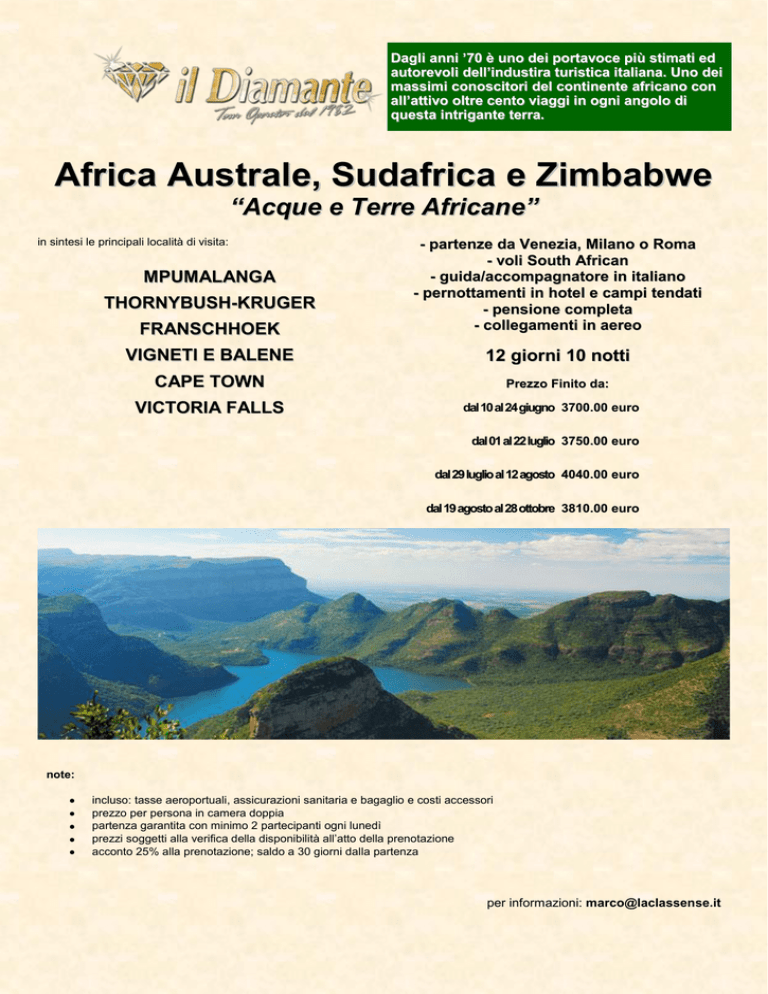 il Diamante
Tour Operator dal 1982

Dagli anni '70 è uno dei portavoce più stimati ed autorevoli dell'industira turistica italiana. Uno dei massimi conoscitori del continente africano con all'attivo oltre cento viaggi in ogni angolo di questa intrigante terra.

Africa Australe, Sudafrica e Zimbabwe
"Acque e Terre Africane"

in sintesi le principali località di visita:

MPUMALANGA
THORNYBUSH-KRUGER
FRANSCHHOEK
VIGNETI E BALENE
CAPE TOWN
VICTORIA FALLS

- partenze da Venezia, Milano o Roma
- voli South African
- guida/accompagnatore in italiano
- pernottamenti in hotel e campi tendati
- pensione completa
- collegamenti in aereo

12 giorni 10 notti

Prezzo Finito da:

dal 10 al 24 giugno 3700.00 euro

dal 01 al 22 luglio 3750.00 euro

dal 29 luglio al 12 agosto 4040.00 euro

dal 19 agosto al 28 ottobre 3810.00 euro

note:

- incluso: tasse aeroportuali, assicurazioni sanitaria e bagaglio e costi accessori
- prezzo per persona in camera doppia
- partenza garantita con minimo 2 partecipanti ogni lunedì
- prezzi soggetti alla verifica della disponibilità all'atto della prenotazione
- acconto 25% alla prenotazione; saldo a 30 giorni dalla partenza

per informazioni: marco@laclassense.it